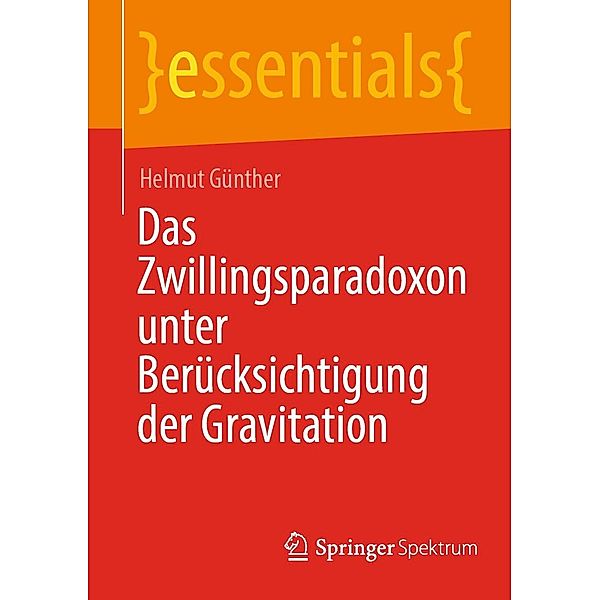 }essentials{

Helmut Günther

Das Zwillingsparadoxon unter Berücksichtigung der Gravitation

Springer Spektrum